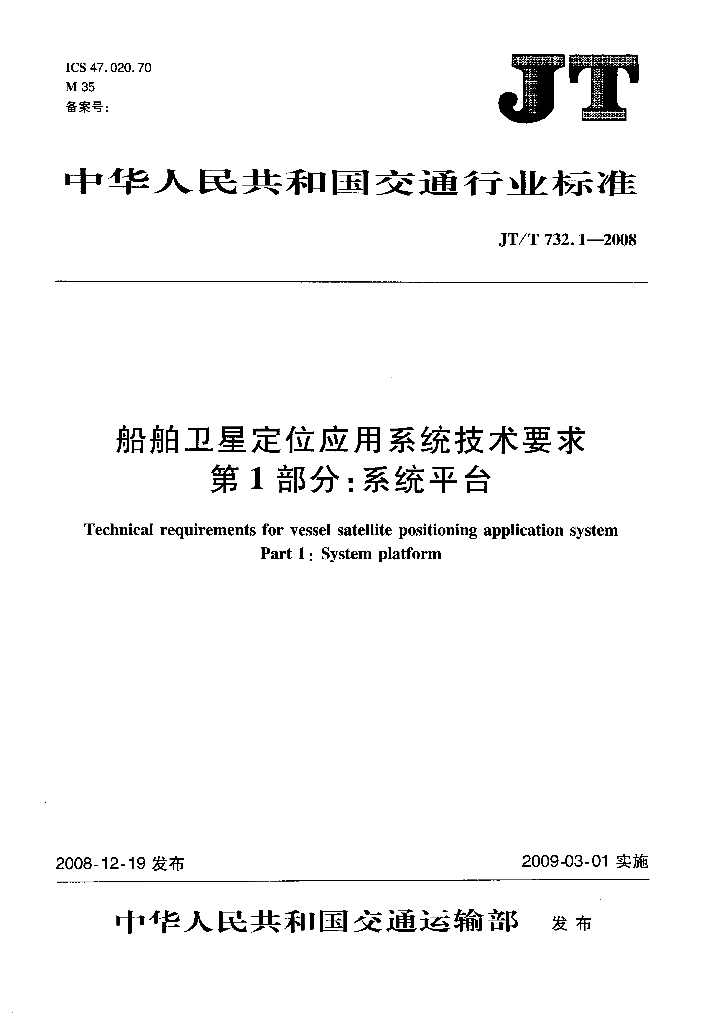 ICS 47.020.70
M 35
备案号:

JT

中华人民共和国交通行业标准

JT/T 732.1—2008

船舶卫星定位应用系统技术要求
第1部分:系统平台

Technical requirements for vessel satellite positioning application system
Part 1: System platform

2008-12-19 发布

2009-03-01 实施

中华人民共和国交通运输部 发布